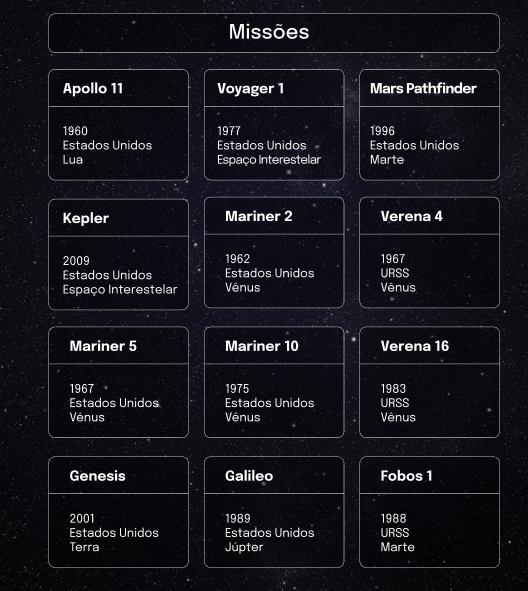 Missões

Apollo 11

1960
Estados Unidos
Lua

Voyager 1

1977
Estados Unidos
Espaço Interestelar

Mars Pathfinder

1996
Estados Unidos
Marte

Kepler

2009
Estados Unidos
Espaço Interestelar

Mariner 2

1962
Estados Unidos
Vênus

Verena 4

1967
URSS
Vênus

Mariner 5

1967
Estados Unidos
Vênus

Mariner 10

1975
Estados Unidos
Vênus

Verena 16

1983
URSS
Vênus

Genesis

2001
Estados Unidos
Terra

Galileo

1989
Estados Unidos
Júpter

Fobos 1

1988
URSS
Marte